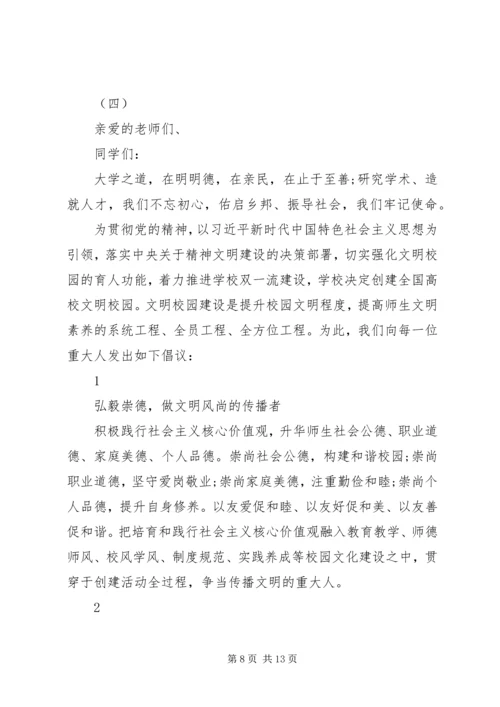 （四）

亲爱的老师们、

同学们：

大学之道，在明明德，在亲民，在止于至善;研究学术、造就人才，我们不忘初心，佑启乡邦、振导社会，我们牢记使命。

为贯彻党的精神，以习近平新时代中国特色社会主义思想为引领，落实中央关于精神文明建设的决策部署，切实强化文明校园的育人功能，着力推进学校双一流建设，学校决定创建全国高校文明校园。文明校园建设是提升校园文明程度，提高师生文明素养的系统工程、全员工程、全方位工程。为此，我们向每一位重大人发出如下倡议：

1

弘毅崇德，做文明风尚的传播者

积极践行社会主义核心价值观，升华师生社会公德、职业道德、家庭美德、个人品德。崇尚社会公德，构建和谐校园;崇尚职业道德，坚守爱岗敬业;崇尚家庭美德，注重勤俭和睦;崇尚个人品德，提升自身修养。以友爱促和睦、以友好促和美、以友善促和谐。把培育和践行社会主义核心价值观融入教育教学、师德师风、校风学风、制度规范、实践养成等校园文化建设之中，贯穿于创建活动全过程，争当传播文明的重大人。

2

第 8 页 共 13 页